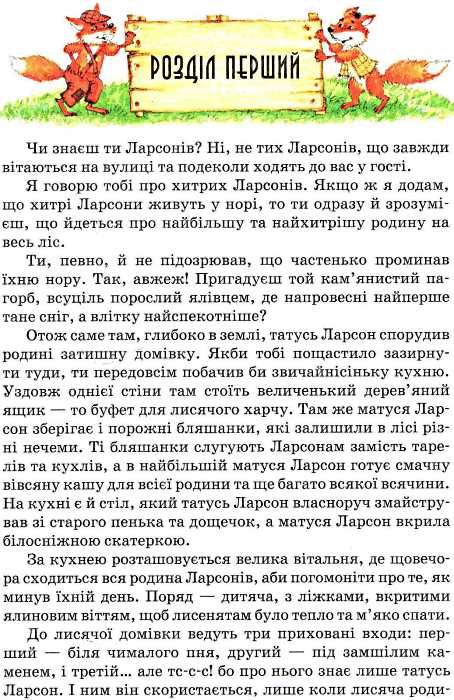 РОЗДІЛ ПЕРШИЙ

Чи знаєш ти Ларсонів? Ні, не тих Ларсонів, що завжди вітаються на вулиці та подеколи ходять до вас у гості.

Я говорю тобі про хитрих Ларсонів. Якщо ж я додам, що хитрі Ларсони живуть у норі, то ти одразу й зрозумієш, що йдеться про найбільшу та найхитрішу родину на весь ліс.

Ти, певно, й не підозрював, що частенько проминав їхню нору. Так, авжеж! Пригадуєш той кам'янистий пагорб, всуціль порослий ялівцем, де напровесні найперше тане сніг, а влітку найспекотніше?

Отож саме там, глибоко в землі, татусь Ларсон спорудив родині затишну домівку. Якби тобі пощастило зазирнути туди, ти передовсім побачив би звичайнісіньку кухню. Уздовж однієї стіни там стоїть величенький дерев'яний ящик — то буфет для лисячого харчу. Там же матуся Ларсон зберігає і порожні бляшанки, які залишили в лісі різні нечеми. Ті бляшанки слугують Ларсонам замість тарелів та кухлів, а в найбільшій матуся Ларсон готує смачну вівсяну кашу для всієї родини та ще багато всякої всячини. На кухні є й стіл, який татусь Ларсон власноруч змайстрував зі старого пенька та дощечок, а матуся Ларсон вкрила білосніжною скатеркою.

За кухнею розташовується велика вітальня, де щовечора сходиться вся родина Ларсонів, аби погомоніти про те, як минув їхній день. Поряд — дитяча, з ліжками, вкритими ялиновим віттям, щоб лисенятам було тепло та м'яко спати.

До лисячої домівки ведуть три приховані входи: перший — біля чималого пня, другий — під замшілим каменем, і третій... але тс-с-с! бо про нього знає лише татусь Ларсон. І ним він скористається, лише коли лисяча роди-